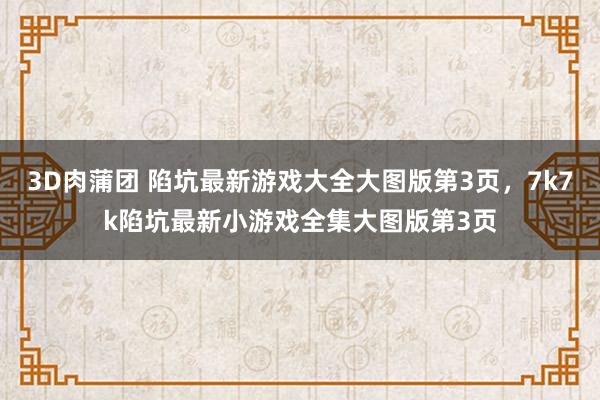 3D肉蒲团 陷坑最新游戏大全大图版第3页，7k7k陷坑最新小游戏全集大图版第3页